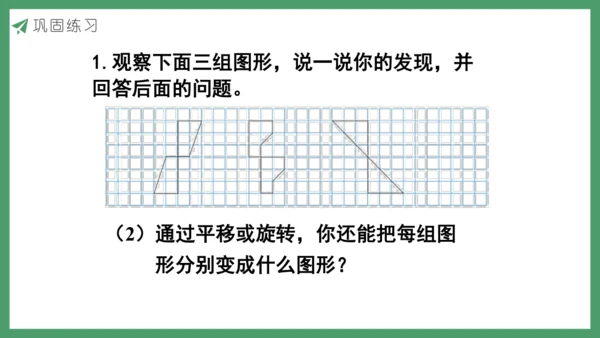 巩固练习

1. 观察下面三组图形，说一说你的发现，并回答后面的问题。

（2）通过平移或旋转，你还能把每组图形分别变成什么图形？